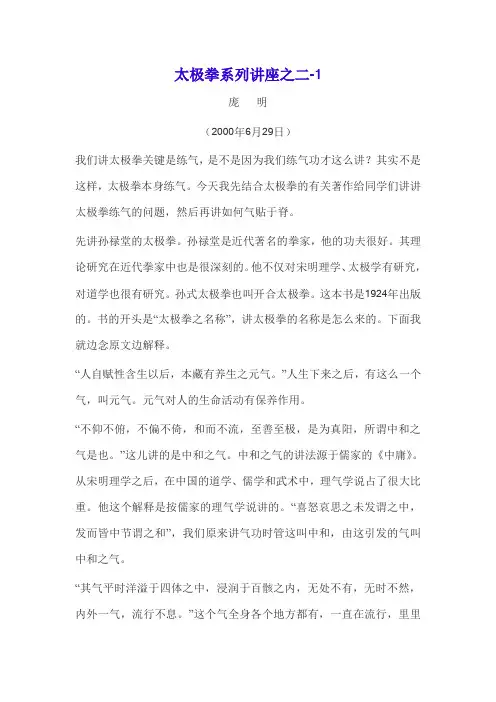 太极拳系列讲座之二-1

庞　明

（2000年6月29日）

我们讲太极拳关键是练气，是不是因为我们练气功才这么讲？其实不是这样，太极拳本身练气。今天我先结合太极拳的有关著作给同学们讲讲太极拳练气的问题，然后再讲如何气贴于脊。

先讲孙禄堂的太极拳。孙禄堂是近代著名的拳家，他的功夫很好。其理论研究在近代拳家中也是很深刻的。他不仅对宋明理学、太极学有研究，对道学也很有研究。孙式太极拳也叫开合太极拳。这本书是1924年出版的。书的开头是“太极拳之名称”，讲太极拳的名称是怎么来的。下面我就边念原文边解释。

“人自赋性含生以后，本藏有养生之元气。”人生下来之后，有这么一个气，叫元气。元气对人的生命活动有保养作用。

“不仰不俯，不偏不倚，和而不流，至善至极，是为真阳，所谓中和之气是也。”这儿讲的是中和之气。中和之气的讲法源于儒家的《中庸》。从宋明理学之后，在中国的道学、儒学和武术中，理气学说占了很大比重。他这个解释是按儒家的理气学说讲的。“喜怒哀思之未发谓之中，发而皆中节谓之和”，我们原来讲气功时管这叫中和，由这引发的气叫中和之气。

“其气平时洋溢于四体之中，浸润于百骸之内，无处不有，无时不然，内外一气，流行不息。”这个气全身各个地方都有，一直在流行，里里